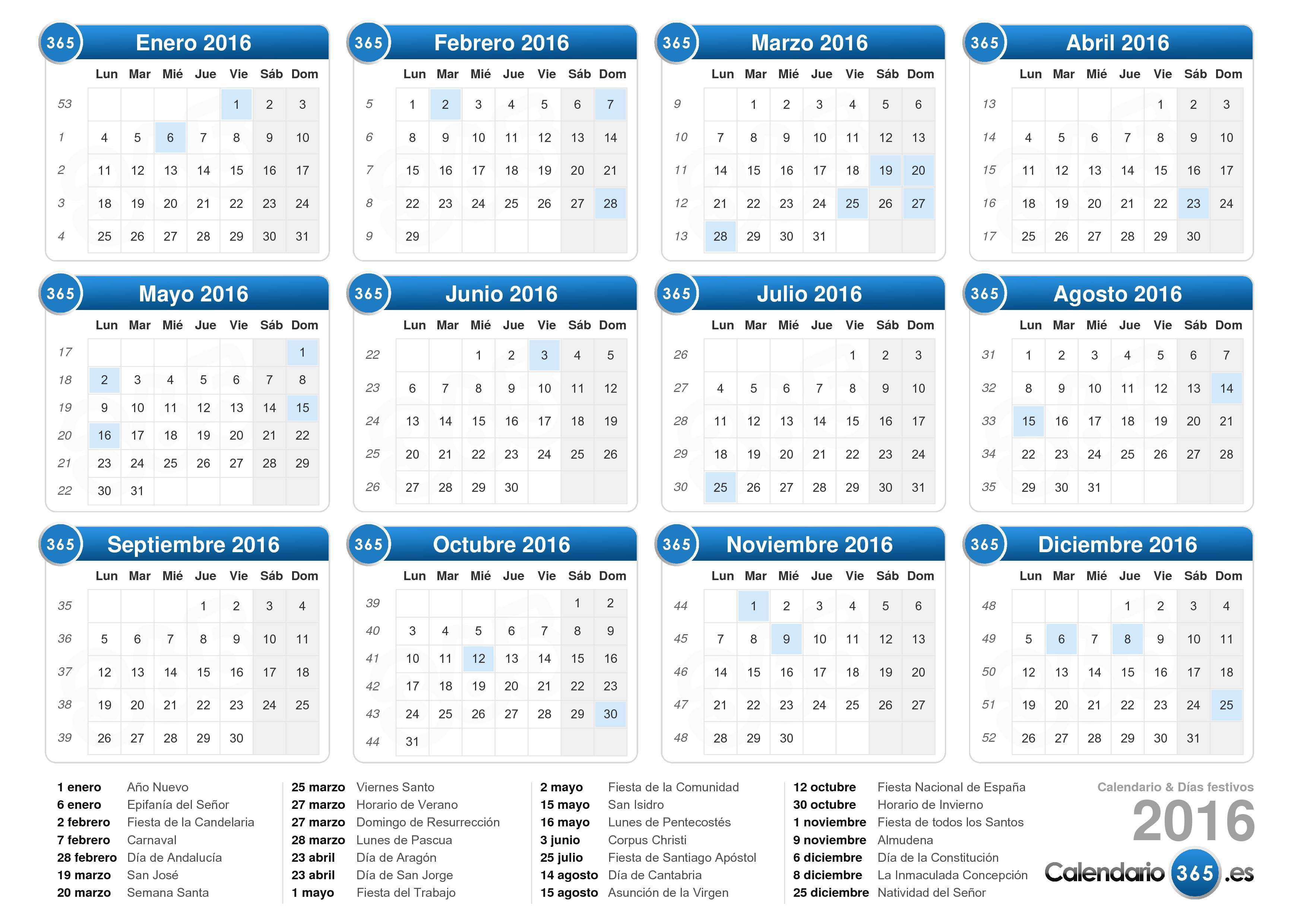 365 Enero 2016

| | Lun | Mar | Mié | Jue | Vie | Sáb | Dom |
|---|---|---|---|---|---|---|---|
| 53 | | | | | 1 | 2 | 3 |
| 1 | 4 | 5 | 6 | 7 | 8 | 9 | 10 |
| 2 | 11 | 12 | 13 | 14 | 15 | 16 | 17 |
| 3 | 18 | 19 | 20 | 21 | 22 | 23 | 24 |
| 4 | 25 | 26 | 27 | 28 | 29 | 30 | 31 |

365 Febrero 2016

| | Lun | Mar | Mié | Jue | Vie | Sáb | Dom |
|---|---|---|---|---|---|---|---|
| 5 | 1 | 2 | 3 | 4 | 5 | 6 | 7 |
| 6 | 8 | 9 | 10 | 11 | 12 | 13 | 14 |
| 7 | 15 | 16 | 17 | 18 | 19 | 20 | 21 |
| 8 | 22 | 23 | 24 | 25 | 26 | 27 | 28 |
| 9 | 29 | | | | | | |

365 Marzo 2016

| | Lun | Mar | Mié | Jue | Vie | Sáb | Dom |
|---|---|---|---|---|---|---|---|
| 9 | | 1 | 2 | 3 | 4 | 5 | 6 |
| 10 | 7 | 8 | 9 | 10 | 11 | 12 | 13 |
| 11 | 14 | 15 | 16 | 17 | 18 | 19 | 20 |
| 12 | 21 | 22 | 23 | 24 | 25 | 26 | 27 |
| 13 | 28 | 29 | 30 | 31 | | | |

365 Abril 2016

| | Lun | Mar | Mié | Jue | Vie | Sáb | Dom |
|---|---|---|---|---|---|---|---|
| 13 | | | | | 1 | 2 | 3 |
| 14 | 4 | 5 | 6 | 7 | 8 | 9 | 10 |
| 15 | 11 | 12 | 13 | 14 | 15 | 16 | 17 |
| 16 | 18 | 19 | 20 | 21 | 22 | 23 | 24 |
| 17 | 25 | 26 | 27 | 28 | 29 | 30 | |

365 Mayo 2016

| | Lun | Mar | Mié | Jue | Vie | Sáb | Dom |
|---|---|---|---|---|---|---|---|
| 17 | | | | | | | 1 |
| 18 | 2 | 3 | 4 | 5 | 6 | 7 | 8 |
| 19 | 9 | 10 | 11 | 12 | 13 | 14 | 15 |
| 20 | 16 | 17 | 18 | 19 | 20 | 21 | 22 |
| 21 | 23 | 24 | 25 | 26 | 27 | 28 | 29 |
| 22 | 30 | 31 | | | | | |

365 Junio 2016

| | Lun | Mar | Mié | Jue | Vie | Sáb | Dom |
|---|---|---|---|---|---|---|---|
| 22 | | | 1 | 2 | 3 | 4 | 5 |
| 23 | 6 | 7 | 8 | 9 | 10 | 11 | 12 |
| 24 | 13 | 14 | 15 | 16 | 17 | 18 | 19 |
| 25 | 20 | 21 | 22 | 23 | 24 | 25 | 26 |
| 26 | 27 | 28 | 29 | 30 | | | |

365 Julio 2016

| | Lun | Mar | Mié | Jue | Vie | Sáb | Dom |
|---|---|---|---|---|---|---|---|
| 26 | | | | | 1 | 2 | 3 |
| 27 | 4 | 5 | 6 | 7 | 8 | 9 | 10 |
| 28 | 11 | 12 | 13 | 14 | 15 | 16 | 17 |
| 29 | 18 | 19 | 20 | 21 | 22 | 23 | 24 |
| 30 | 25 | 26 | 27 | 28 | 29 | 30 | 31 |

365 Agosto 2016

| | Lun | Mar | Mié | Jue | Vie | Sáb | Dom |
|---|---|---|---|---|---|---|---|
| 31 | 1 | 2 | 3 | 4 | 5 | 6 | 7 |
| 32 | 8 | 9 | 10 | 11 | 12 | 13 | 14 |
| 33 | 15 | 16 | 17 | 18 | 19 | 20 | 21 |
| 34 | 22 | 23 | 24 | 25 | 26 | 27 | 28 |
| 35 | 29 | 30 | 31 | | | | |

365 Septiembre 2016

| | Lun | Mar | Mié | Jue | Vie | Sáb | Dom |
|---|---|---|---|---|---|---|---|
| 35 | | | | 1 | 2 | 3 | 4 |
| 36 | 5 | 6 | 7 | 8 | 9 | 10 | 11 |
| 37 | 12 | 13 | 14 | 15 | 16 | 17 | 18 |
| 38 | 19 | 20 | 21 | 22 | 23 | 24 | 25 |
| 39 | 26 | 27 | 28 | 29 | 30 | | |

365 Octubre 2016

| | Lun | Mar | Mié | Jue | Vie | Sáb | Dom |
|---|---|---|---|---|---|---|---|
| 39 | | | | | | 1 | 2 |
| 40 | 3 | 4 | 5 | 6 | 7 | 8 | 9 |
| 41 | 10 | 11 | 12 | 13 | 14 | 15 | 16 |
| 42 | 17 | 18 | 19 | 20 | 21 | 22 | 23 |
| 43 | 24 | 25 | 26 | 27 | 28 | 29 | 30 |
| 44 | 31 | | | | | | |

365 Noviembre 2016

| | Lun | Mar | Mié | Jue | Vie | Sáb | Dom |
|---|---|---|---|---|---|---|---|
| 44 | | 1 | 2 | 3 | 4 | 5 | 6 |
| 45 | 7 | 8 | 9 | 10 | 11 | 12 | 13 |
| 46 | 14 | 15 | 16 | 17 | 18 | 19 | 20 |
| 47 | 21 | 22 | 23 | 24 | 25 | 26 | 27 |
| 48 | 28 | 29 | 30 | | | | |

365 Diciembre 2016

| | Lun | Mar | Mié | Jue | Vie | Sáb | Dom |
|---|---|---|---|---|---|---|---|
| 48 | | | | 1 | 2 | 3 | 4 |
| 49 | 5 | 6 | 7 | 8 | 9 | 10 | 11 |
| 50 | 12 | 13 | 14 | 15 | 16 | 17 | 18 |
| 51 | 19 | 20 | 21 | 22 | 23 | 24 | 25 |
| 52 | 26 | 27 | 28 | 29 | 30 | 31 | |

1 enero Año Nuevo
6 enero Epifanía del Señor
2 febrero Fiesta de la Candelaria
7 febrero Carnaval
28 febrero Día de Andalucía
19 marzo San José
20 marzo Semana Santa

25 marzo Viernes Santo
27 marzo Horario de Verano
27 marzo Domingo de Resurrección
28 marzo Lunes de Pascua
23 abril Día de Aragón
23 abril Día de San Jorge
1 mayo Fiesta del Trabajo

2 mayo Fiesta de la Comunidad
15 mayo San Isidro
16 mayo Lunes de Pentecostés
3 junio Corpus Christi
25 julio Fiesta de Santiago Apóstol
14 agosto Día de Cantabria
15 agosto Asunción de la Virgen

12 octubre Fiesta Nacional de España
30 octubre Horario de Invierno
1 noviembre Fiesta de todos los Santos
9 noviembre Almudena
6 diciembre Día de la Constitución
8 diciembre La Inmaculada Concepción
25 diciembre Natividad del Señor

Calendario & Días festivos
2016
Calendario 365 .es